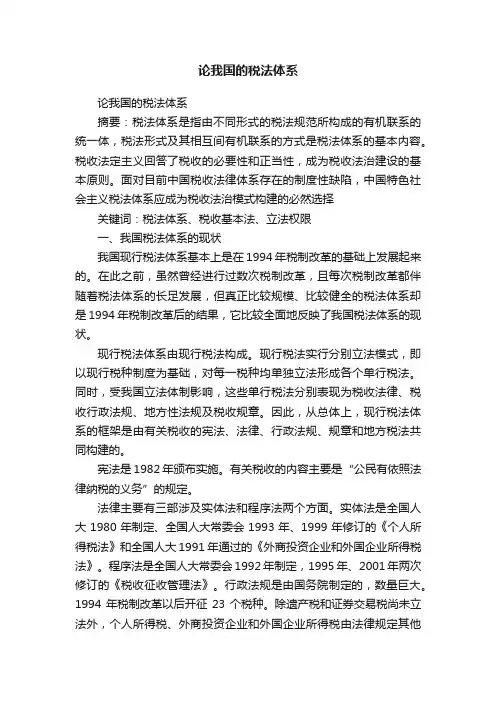 论我国的税法体系

论我国的税法体系

摘要：税法体系是指由不同形式的税法规范所构成的有机联系的统一体，税法形式及其相互间有机联系的方式是税法体系的基本内容。税收法定主义回答了税收的必要性和正当性，成为税收法治建设的基本原则。面对目前中国税收法律体系存在的制度性缺陷，中国特色社会主义税法体系应成为税收法治模式构建的必然选择

关键词：税法体系、税收基本法、立法权限

一、我国税法体系的现状

我国现行税法体系基本上是在1994年税制改革的基础上发展起来的。在此之前，虽然曾经进行过数次税制改革，且每次税制改革都伴随着税法体系的长足发展，但真正比较规模、比较健全的税法体系却是1994年税制改革后的结果，它比较全面地反映了我国税法体系的现状。

现行税法体系由现行税法构成。现行税法实行分别立法模式，即以现行税种制度为基础，对每一税种均单独立法形成各个单行税法。同时，受我国立法体制影响，这些单行税法分别表现为税收法律、税收行政法规、地方性法规及税收规章。因此，从总体上，现行税法体系的框架是由有关税收的宪法、法律、行政法规、规章和地方税法共同构建的。

宪法是1982年颁布实施。有关税收的内容主要是“公民有依照法律纳税的义务”的规定。

法律主要有三部涉及实体法和程序法两个方面。实体法是全国人大1980年制定、全国人大常委会1993年、1999年修订的《个人所得税法》和全国人大1991年通过的《外商投资企业和外国企业所得税法》。程序法是全国人大常委会1992年制定，1995年、2001年两次修订的《税收征收管理法》。行政法规是由国务院制定的，数量巨大。1994年税制改革以后开征23个税种。除遗产税和证券交易税尚未立法外，个人所得税、外商投资企业和外国企业所得税由法律规定其他